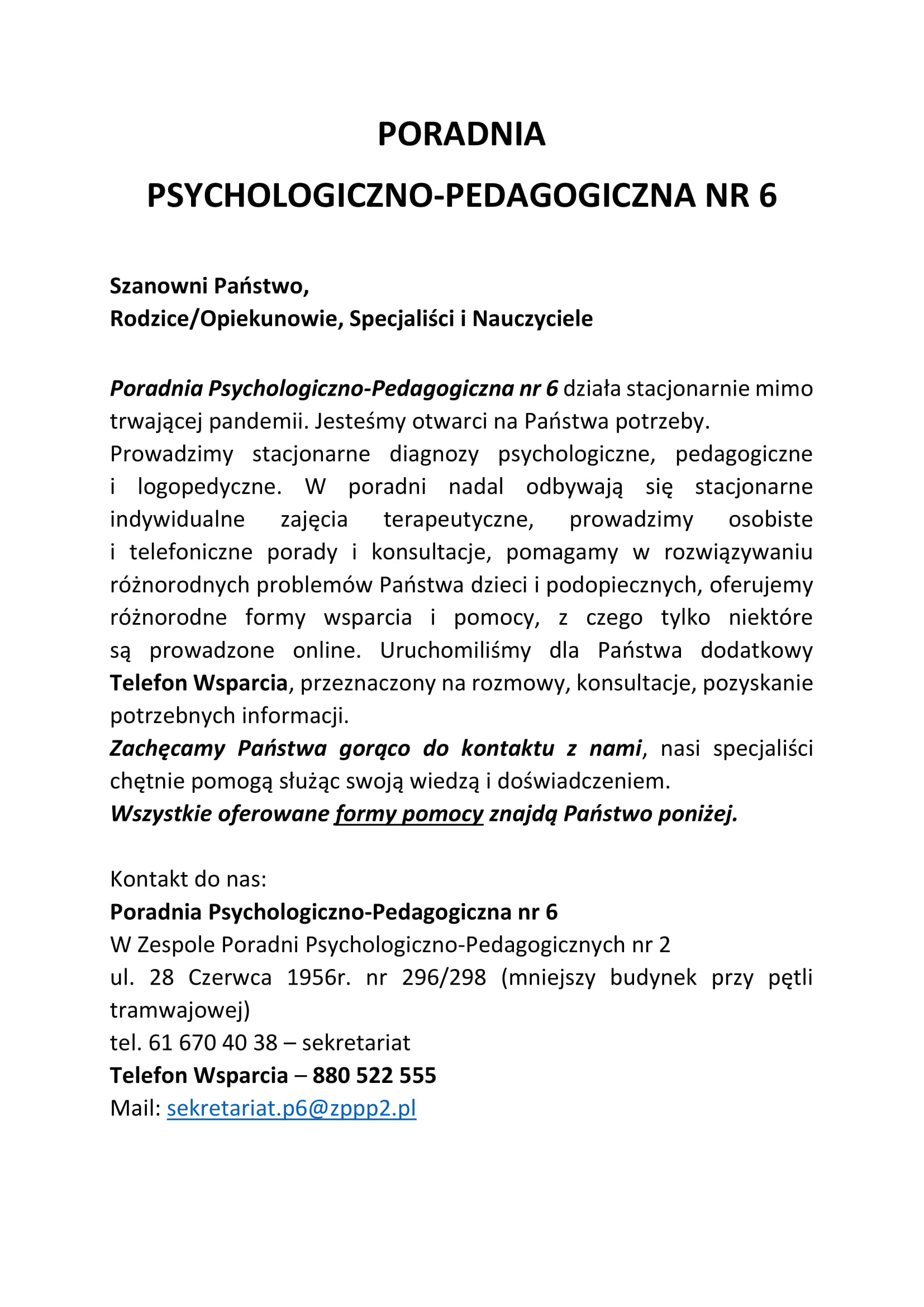 PORADNIA

PSYCHOLOGICZNO-PEDAGOGICZNA NR 6

Szanowni Państwo,
Rodzice/Opiekunowie, Specjaliści i Nauczyciele

Poradnia Psychologiczno-Pedagogiczna nr 6 działa stacjonarnie mimo trwającej pandemii. Jesteśmy otwarci na Państwa potrzeby.
Prowadzimy stacjonarne diagnozy psychologiczne, pedagogiczne i logopedyczne. W poradni nadal odbywają się stacjonarne indywidualne zajęcia terapeutyczne, prowadzimy osobiste i telefoniczne porady i konsultacje, pomagamy w rozwiązywaniu różnorodnych problemów Państwa dzieci i podopiecznych, oferujemy różnorodne formy wsparcia i pomocy, z czego tylko niektóre są prowadzone online. Uruchomiliśmy dla Państwa dodatkowy Telefon Wsparcia, przeznaczony na rozmowy, konsultacje, pozyskanie potrzebnych informacji.
Zachęcamy Państwa gorąco do kontaktu z nami, nasi specjaliści chętnie pomogą służąc swoją wiedzą i doświadczeniem.
Wszystkie oferowane formy pomocy znajdą Państwo poniżej.

Kontakt do nas:
Poradnia Psychologiczno-Pedagogiczna nr 6
W Zespole Poradni Psychologiczno-Pedagogicznych nr 2
ul. 28 Czerwca 1956r. nr 296/298 (mniejszy budynek przy pętli tramwajowej)
tel. 61 670 40 38 – sekretariat
Telefon Wsparcia – 880 522 555
Mail: sekretariat.p6@zppp2.pl